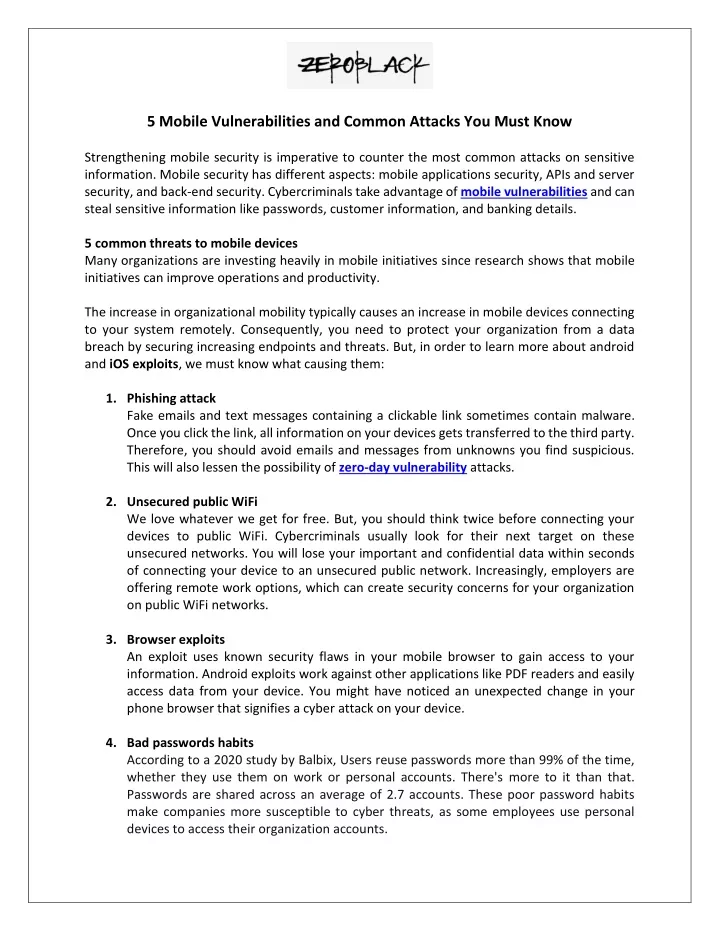 ZEROBLACK

5 Mobile Vulnerabilities and Common Attacks You Must Know

Strengthening mobile security is imperative to counter the most common attacks on sensitive information. Mobile security has different aspects: mobile applications security, APIs and server security, and back-end security. Cybercriminals take advantage of mobile vulnerabilities and can steal sensitive information like passwords, customer information, and banking details.

5 common threats to mobile devices
Many organizations are investing heavily in mobile initiatives since research shows that mobile initiatives can improve operations and productivity.

The increase in organizational mobility typically causes an increase in mobile devices connecting to your system remotely. Consequently, you need to protect your organization from a data breach by securing increasing endpoints and threats. But, in order to learn more about android and iOS exploits, we must know what causing them:

1. Phishing attack
Fake emails and text messages containing a clickable link sometimes contain malware. Once you click the link, all information on your devices gets transferred to the third party. Therefore, you should avoid emails and messages from unknowns you find suspicious. This will also lessen the possibility of zero-day vulnerability attacks.

2. Unsecured public WiFi
We love whatever we get for free. But, you should think twice before connecting your devices to public WiFi. Cybercriminals usually look for their next target on these unsecured networks. You will lose your important and confidential data within seconds of connecting your device to an unsecured public network. Increasingly, employers are offering remote work options, which can create security concerns for your organization on public WiFi networks.

3. Browser exploits
An exploit uses known security flaws in your mobile browser to gain access to your information. Android exploits work against other applications like PDF readers and easily access data from your device. You might have noticed an unexpected change in your phone browser that signifies a cyber attack on your device.

4. Bad passwords habits
According to a 2020 study by Balbix, Users reuse passwords more than 99% of the time, whether they use them on work or personal accounts. There's more to it than that. Passwords are shared across an average of 2.7 accounts. These poor password habits make companies more susceptible to cyber threats, as some employees use personal devices to access their organization accounts.